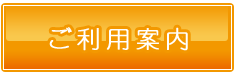 ご利用案内